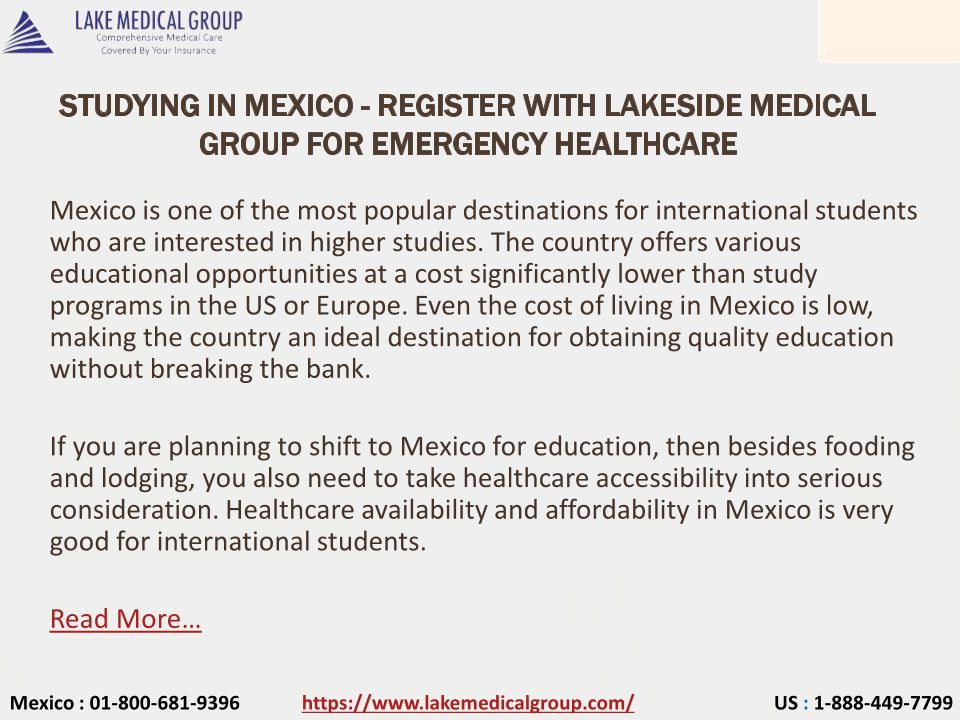 LAKE MEDICAL GROUP
Comprehensive Medical Care
Covered By Your Insurance

STUDYING IN MEXICO - REGISTER WITH LAKESIDE MEDICAL GROUP FOR EMERGENCY HEALTHCARE

Mexico is one of the most popular destinations for international students who are interested in higher studies. The country offers various educational opportunities at a cost significantly lower than study programs in the US or Europe. Even the cost of living in Mexico is low, making the country an ideal destination for obtaining quality education without breaking the bank.

If you are planning to shift to Mexico for education, then besides fooding and lodging, you also need to take healthcare accessibility into serious consideration. Healthcare availability and affordability in Mexico is very good for international students.

Read More…

Mexico : 01-800-681-9396 https://www.lakemedicalgroup.com/ US : 1-888-449-7799